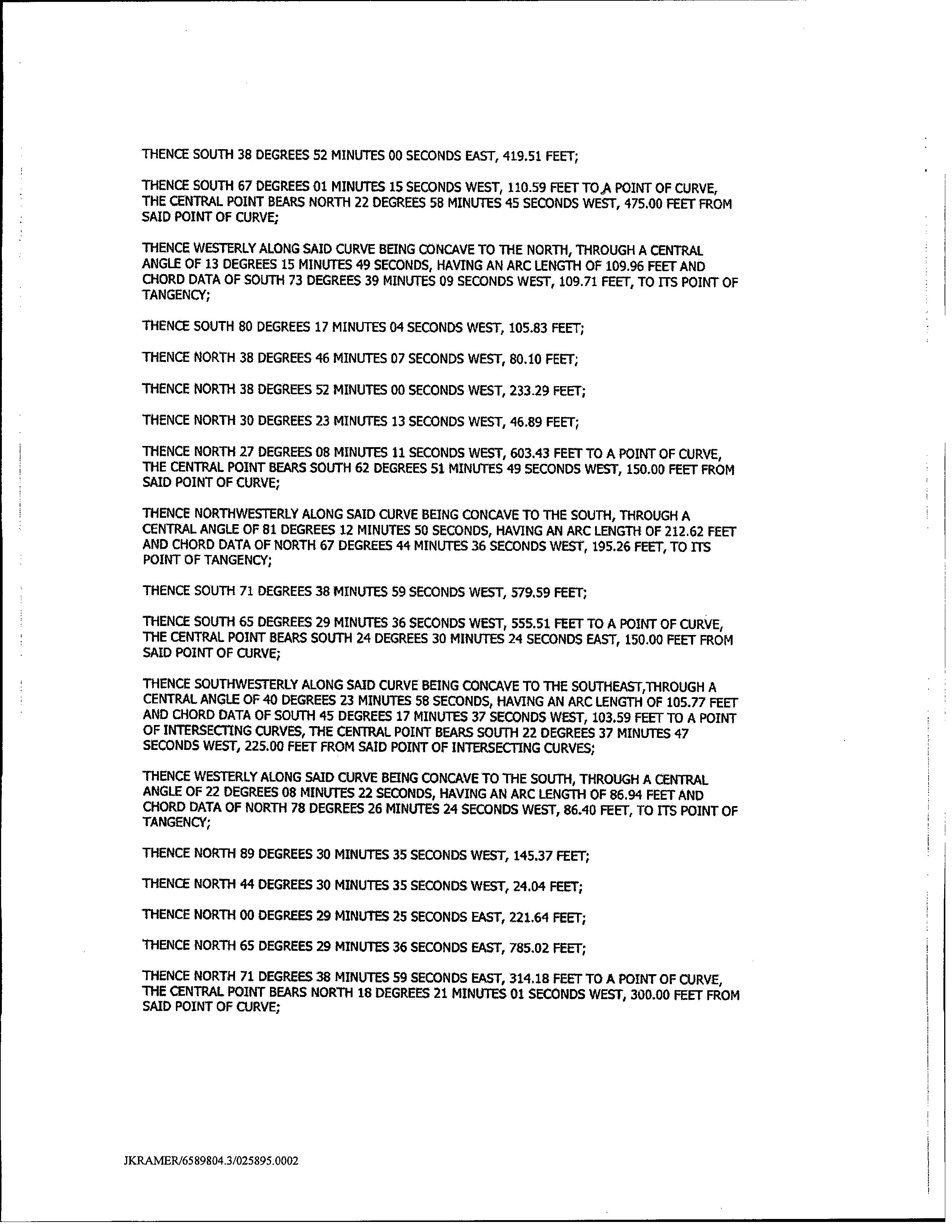 THENCE SOUTH 38 DEGREES 52 MINUTES 00 SECONDS EAST, 419.51 FEET;

THENCE SOUTH 67 DEGREES 01 MINUTES 15 SECONDS WEST, 110.59 FEET TO A POINT OF CURVE, THE CENTRAL POINT BEARS NORTH 22 DEGREES 58 MINUTES 45 SECONDS WEST, 475.00 FEET FROM SAID POINT OF CURVE;

THENCE WESTERLY ALONG SAID CURVE BEING CONCAVE TO THE NORTH, THROUGH A CENTRAL ANGLE OF 13 DEGREES 15 MINUTES 49 SECONDS, HAVING AN ARC LENGTH OF 109.96 FEET AND CHORD DATA OF SOUTH 73 DEGREES 39 MINUTES 09 SECONDS WEST, 109.71 FEET, TO ITS POINT OF TANGENCY;

THENCE SOUTH 80 DEGREES 17 MINUTES 04 SECONDS WEST, 105.83 FEET;

THENCE NORTH 38 DEGREES 46 MINUTES 07 SECONDS WEST, 80.10 FEET;

THENCE NORTH 38 DEGREES 52 MINUTES 00 SECONDS WEST, 233.29 FEET;

THENCE NORTH 30 DEGREES 23 MINUTES 13 SECONDS WEST, 46.89 FEET;

THENCE NORTH 27 DEGREES 08 MINUTES 11 SECONDS WEST, 603.43 FEET TO A POINT OF CURVE, THE CENTRAL POINT BEARS SOUTH 62 DEGREES 51 MINUTES 49 SECONDS WEST, 150.00 FEET FROM SAID POINT OF CURVE;

THENCE NORTHWESTERLY ALONG SAID CURVE BEING CONCAVE TO THE SOUTH, THROUGH A CENTRAL ANGLE OF 81 DEGREES 12 MINUTES 50 SECONDS, HAVING AN ARC LENGTH OF 212.62 FEET AND CHORD DATA OF NORTH 67 DEGREES 44 MINUTES 36 SECONDS WEST, 195.26 FEET, TO ITS POINT OF TANGENCY;

THENCE SOUTH 71 DEGREES 38 MINUTES 59 SECONDS WEST, 579.59 FEET;

THENCE SOUTH 65 DEGREES 29 MINUTES 36 SECONDS WEST, 555.51 FEET TO A POINT OF CURVE, THE CENTRAL POINT BEARS SOUTH 24 DEGREES 30 MINUTES 24 SECONDS EAST, 150.00 FEET FROM SAID POINT OF CURVE;

THENCE SOUTHWESTERLY ALONG SAID CURVE BEING CONCAVE TO THE SOUTHEAST,THROUGH A CENTRAL ANGLE OF 40 DEGREES 23 MINUTES 58 SECONDS, HAVING AN ARC LENGTH OF 105.77 FEET AND CHORD DATA OF SOUTH 45 DEGREES 17 MINUTES 37 SECONDS WEST, 103.59 FEET TO A POINT OF INTERSECTING CURVES, THE CENTRAL POINT BEARS SOUTH 22 DEGREES 37 MINUTES 47 SECONDS WEST, 225.00 FEET FROM SAID POINT OF INTERSECTING CURVES;

THENCE WESTERLY ALONG SAID CURVE BEING CONCAVE TO THE SOUTH, THROUGH A CENTRAL ANGLE OF 22 DEGREES 08 MINUTES 22 SECONDS, HAVING AN ARC LENGTH OF 86.94 FEET AND CHORD DATA OF NORTH 78 DEGREES 26 MINUTES 24 SECONDS WEST, 86.40 FEET, TO ITS POINT OF TANGENCY;

THENCE NORTH 89 DEGREES 30 MINUTES 35 SECONDS WEST, 145.37 FEET;

THENCE NORTH 44 DEGREES 30 MINUTES 35 SECONDS WEST, 24.04 FEET;

THENCE NORTH 00 DEGREES 29 MINUTES 25 SECONDS EAST, 221.64 FEET;

THENCE NORTH 65 DEGREES 29 MINUTES 36 SECONDS EAST, 785.02 FEET;

THENCE NORTH 71 DEGREES 38 MINUTES 59 SECONDS EAST, 314.18 FEET TO A POINT OF CURVE, THE CENTRAL POINT BEARS NORTH 18 DEGREES 21 MINUTES 01 SECONDS WEST, 300.00 FEET FROM SAID POINT OF CURVE;

JKRAMER/6589804.3/025895.0002